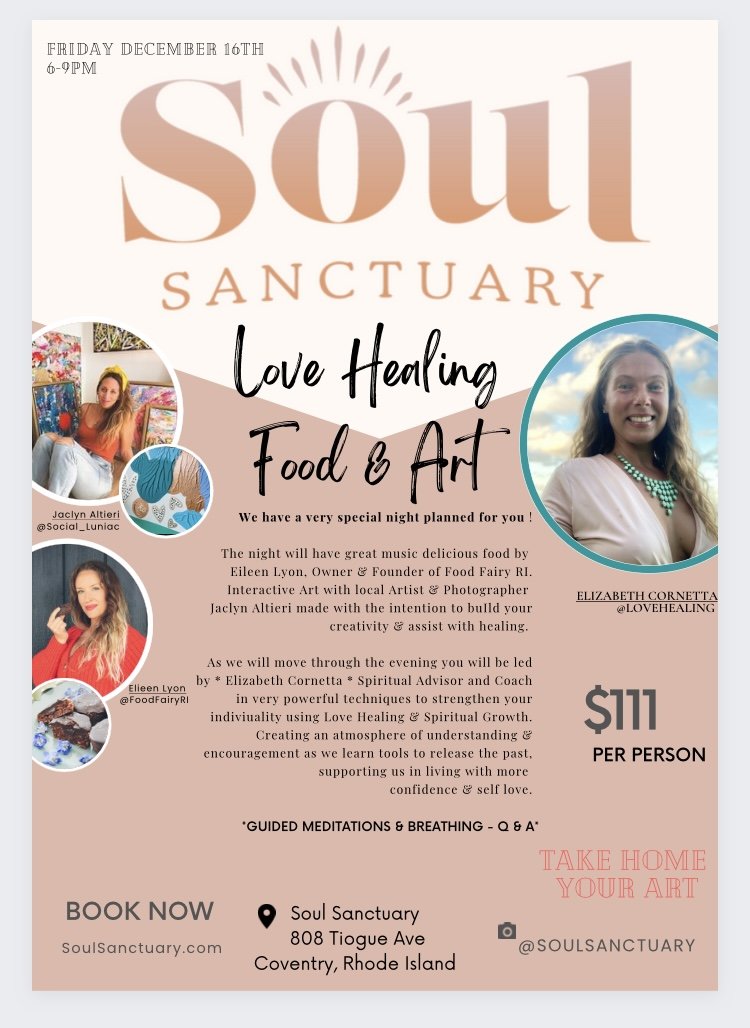 FRIDAY DECEMBER 16TH
6-9PM

Soul
SANCTUARY

Love Healing
Food & Art

Jaclyn Altieri
@Social_Luniac

Elieen Lyon
@FoodFairyRI

We have a very special night planned for you !

The night will have great music delicious food by Eileen Lyon, Owner & Founder of Food Fairy RI. Interactive Art with local Artist & Photographer Jaclyn Altieri made with the intention to build your creativity & assist with healing.

As we will move through the evening you will be led by * Elizabeth Cornetta * Spiritual Advisor and Coach in very powerful techniques to strengthen your indiviuality using Love Healing & Spiritual Growth. Creating an atmosphere of understanding & encouragement as we learn tools to release the past, supporting us in living with more confidence & self love.

*GUIDED MEDITATIONS & BREATHING - Q & A*

ELIZABETH CORNETTA
@LOVEHEALING

$111
PER PERSON

TAKE HOME
YOUR ART

BOOK NOW
SoulSanctuary.com

Soul Sanctuary
808 Tiogue Ave
Coventry, Rhode Island

@SOULSANCTUARY